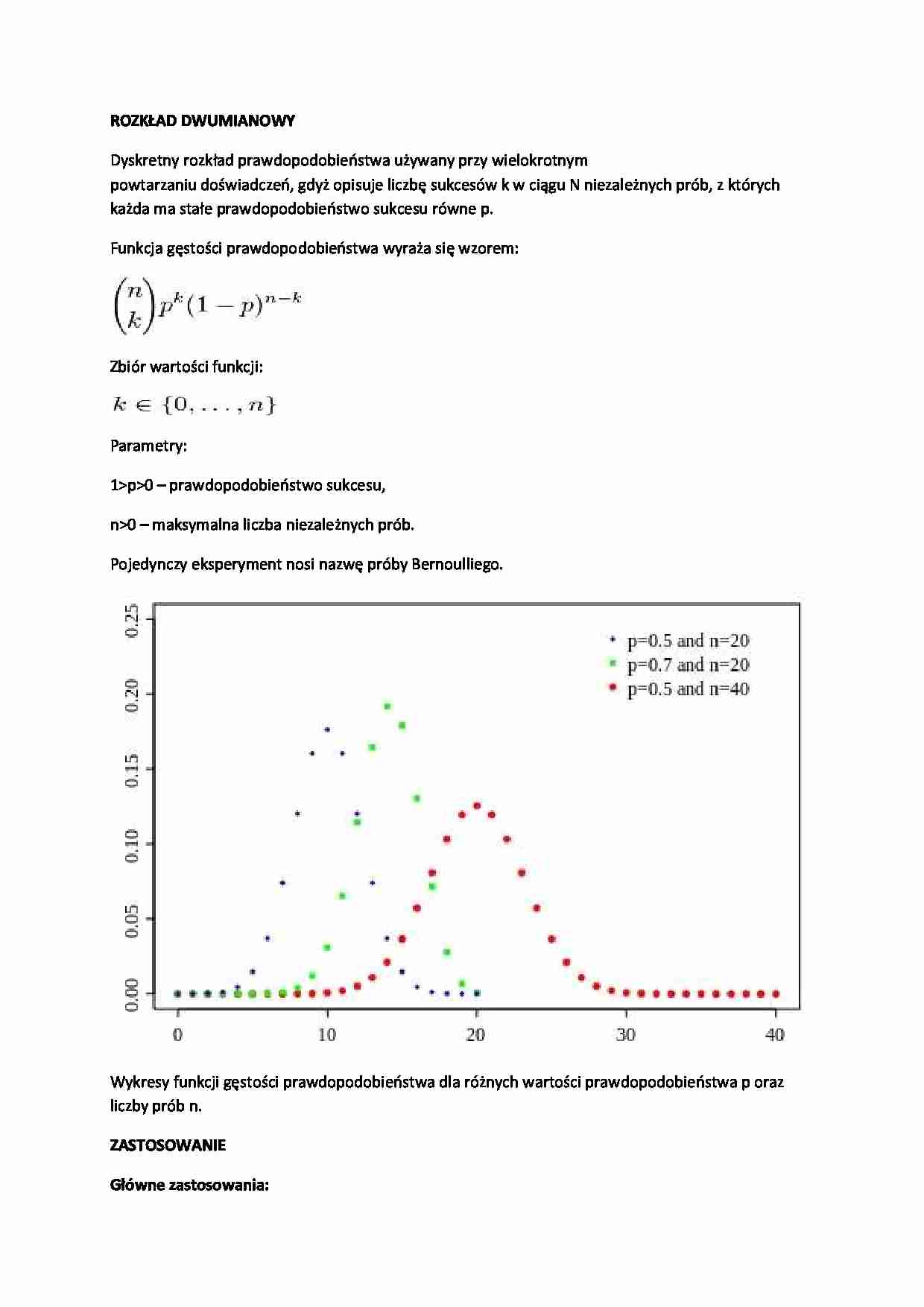 ROZKŁAD DWUMIANOWY

Dyskretny rozkład prawdopodobieństwa używany przy wielokrotnym powtarzaniu doświadczeń, gdyż opisuje liczbę sukcesów k w ciągu N niezależnych prób, z których każda ma stałe prawdopodobieństwo sukcesu równe p.

Funkcja gęstości prawdopodobieństwa wyraża się wzorem:

$\binom{n}{k}p^k(1-p)^{n-k}$

Zbiór wartości funkcji:

$k \in \{0, \ldots, n\}$

Parametry:

1>p>0 – prawdopodobieństwo sukcesu,

n>0 – maksymalna liczba niezależnych prób.

Pojedynczy eksperyment nosi nazwę próby Bernoulliego.

0.25
0.20
0.15
0.10
0.05
0.00

p=0.5 and n=20
p=0.7 and n=20
p=0.5 and n=40

0 10 20 30 40

Wykresy funkcji gęstości prawdopodobieństwa dla różnych wartości prawdopodobieństwa p oraz liczby prób n.

ZASTOSOWANIE

Główne zastosowania: